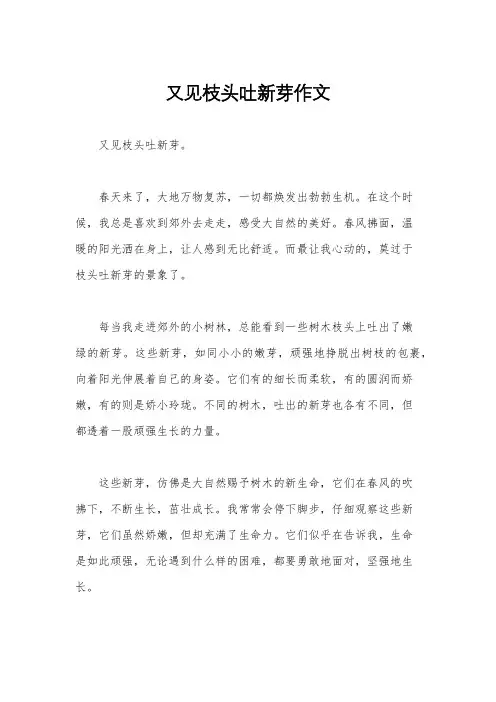 又见枝头吐新芽作文

又见枝头吐新芽。

春天来了，大地万物复苏，一切都焕发出勃勃生机。在这个时候，我总是喜欢到郊外去走走，感受大自然的美好。春风拂面，温暖的阳光洒在身上，让人感到无比舒适。而最让我心动的，莫过于枝头吐新芽的景象了。

每当我走进郊外的小树林，总能看到一些树木枝头上吐出了嫩绿的新芽。这些新芽，如同小小的嫩芽，顽强地挣脱出树枝的包裹，向着阳光伸展着自己的身姿。它们有的细长而柔软，有的圆润而娇嫩，有的则是娇小玲珑。不同的树木，吐出的新芽也各有不同，但都透着一股顽强生长的力量。

这些新芽，仿佛是大自然赐予树木的新生命，它们在春风的吹拂下，不断生长，茁壮成长。我常常会停下脚步，仔细观察这些新芽，它们虽然娇嫩，但却充满了生命力。它们似乎在告诉我，生命是如此顽强，无论遇到什么样的困难，都要勇敢地面对，坚强地生长。